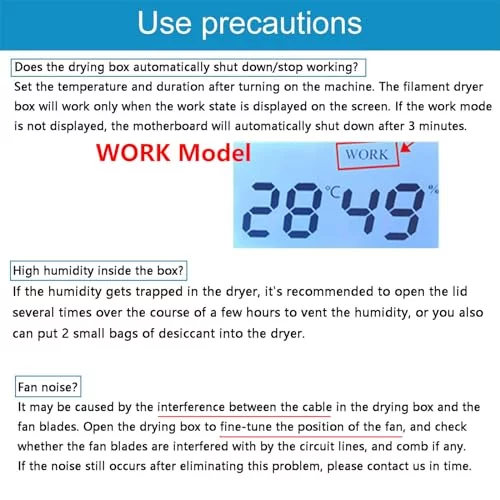 Use precautions

Does the drying box automatically shut down/stop working?

Set the temperature and duration after turning on the machine. The filament dryer box will work only when the work state is displayed on the screen. If the work mode is not displayed, the motherboard will automatically shut down after 3 minutes.

WORK Model

WORK

28 °C 49 %

High humidity inside the box?

If the humidity gets trapped in the dryer, it's recommended to open the lid several times over the course of a few hours to vent the humidity, or you also can put 2 small bags of desiccant into the dryer.

Fan noise?

It may be caused by the interference between the cable in the drying box and the fan blades. Open the drying box to fine-tune the position of the fan, and check whether the fan blades are interfered with by the circuit lines, and comb if any. If the noise still occurs after eliminating this problem, please contact us in time.